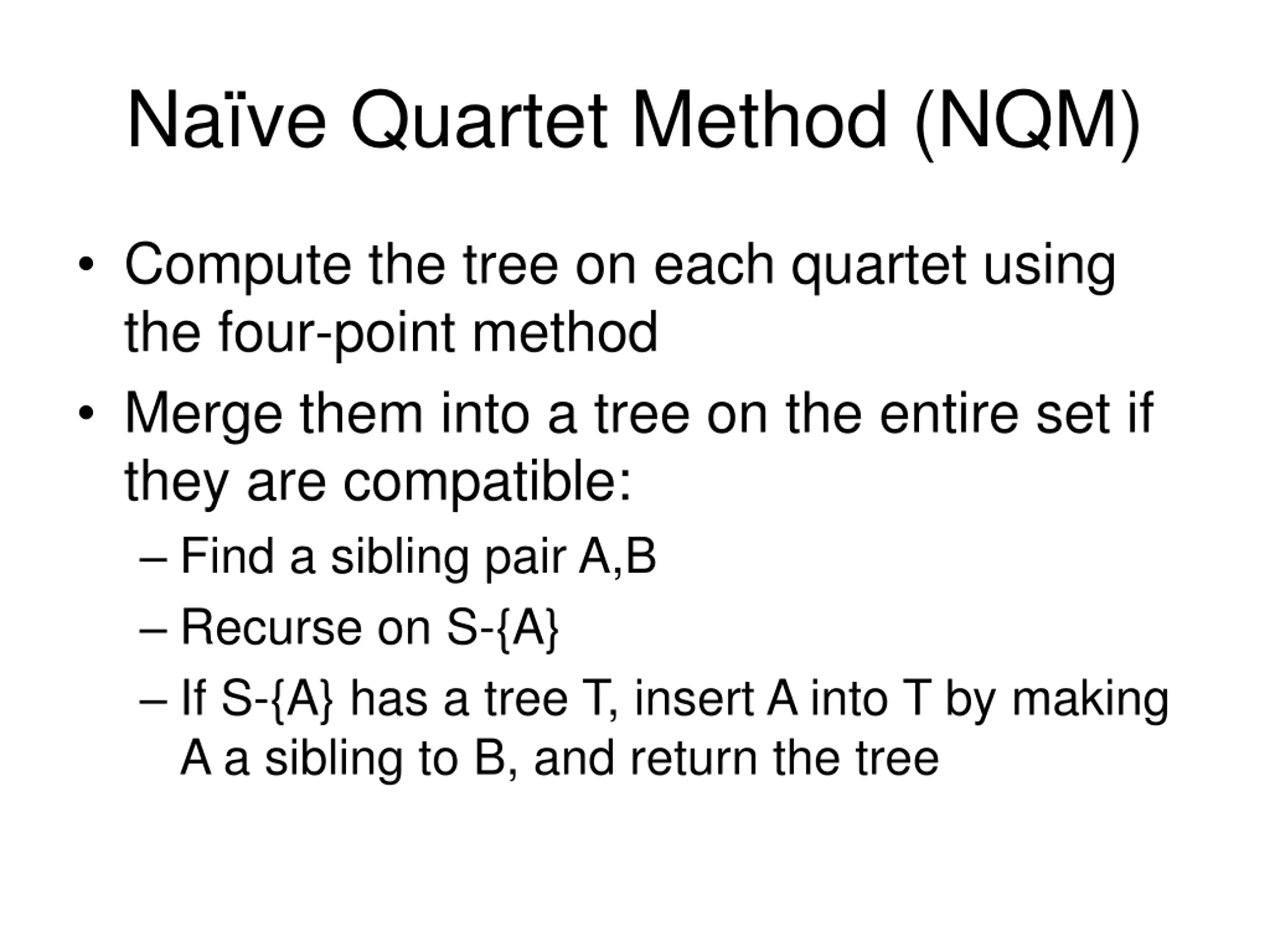 Naïve Quartet Method (NQM)

• Compute the tree on each quartet using the four-point method

• Merge them into a tree on the entire set if they are compatible:

– Find a sibling pair A,B

– Recurse on S-{A}

– If S-{A} has a tree T, insert A into T by making A a sibling to B, and return the tree